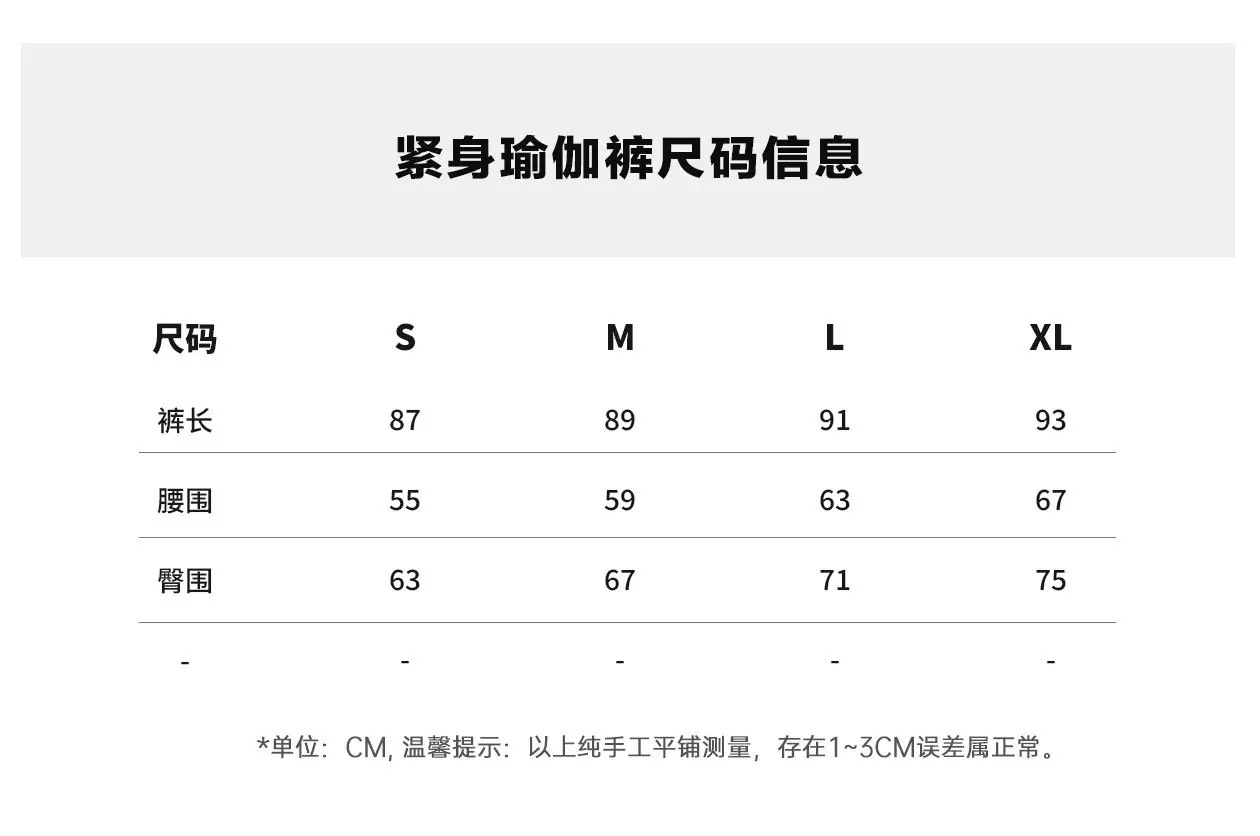 紧身瑜伽裤尺码信息

| 尺码 | S | M | L | XL |
|---|---|---|---|---|
| 裤长 | 87 | 89 | 91 | 93 |
| 腰围 | 55 | 59 | 63 | 67 |
| 臀围 | 63 | 67 | 71 | 75 |
| - | - | - | - | - |

*单位：CM，温馨提示：以上纯手工平铺测量，存在1~3CM误差属正常。